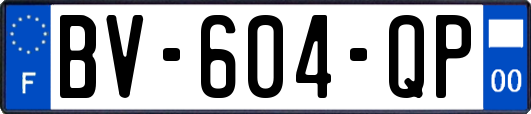 F
BV-604-QP
00